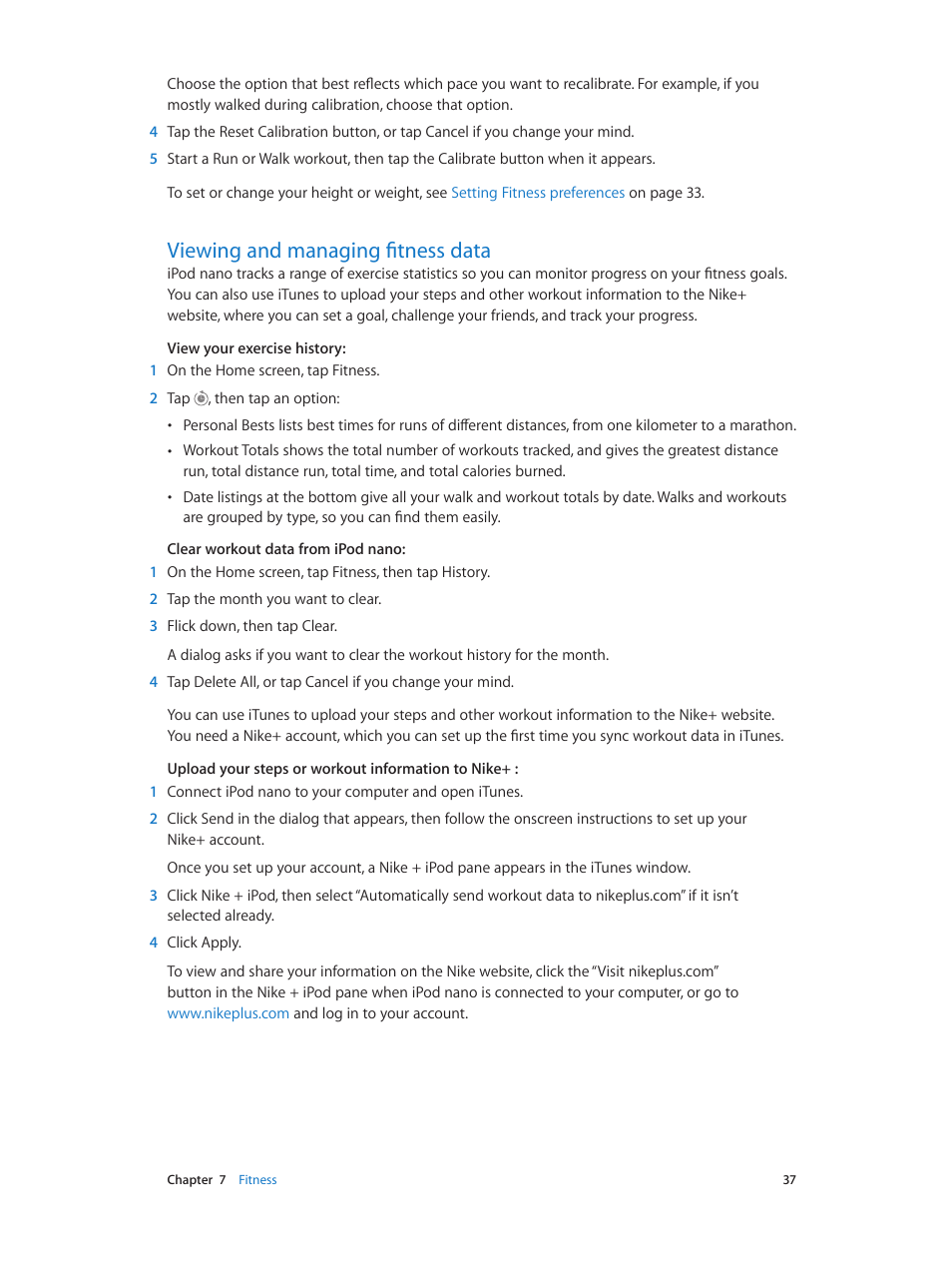 Choose the option that best reflects which pace you want to recalibrate. For example, if you mostly walked during calibration, choose that option.

4 Tap the Reset Calibration button, or tap Cancel if you change your mind.

5 Start a Run or Walk workout, then tap the Calibrate button when it appears.

To set or change your height or weight, see Setting Fitness preferences on page 33.

Viewing and managing fitness data

iPod nano tracks a range of exercise statistics so you can monitor progress on your fitness goals. You can also use iTunes to upload your steps and other workout information to the Nike+ website, where you can set a goal, challenge your friends, and track your progress.

View your exercise history:

1 On the Home screen, tap Fitness.

2 Tap , then tap an option:

• Personal Bests lists best times for runs of different distances, from one kilometer to a marathon.

• Workout Totals shows the total number of workouts tracked, and gives the greatest distance run, total distance run, total time, and total calories burned.

• Date listings at the bottom give all your walk and workout totals by date. Walks and workouts are grouped by type, so you can find them easily.

Clear workout data from iPod nano:

1 On the Home screen, tap Fitness, then tap History.

2 Tap the month you want to clear.

3 Flick down, then tap Clear.

A dialog asks if you want to clear the workout history for the month.

4 Tap Delete All, or tap Cancel if you change your mind.

You can use iTunes to upload your steps and other workout information to the Nike+ website. You need a Nike+ account, which you can set up the first time you sync workout data in iTunes.

Upload your steps or workout information to Nike+ :

1 Connect iPod nano to your computer and open iTunes.

2 Click Send in the dialog that appears, then follow the onscreen instructions to set up your Nike+ account.

Once you set up your account, a Nike + iPod pane appears in the iTunes window.

3 Click Nike + iPod, then select "Automatically send workout data to nikeplus.com" if it isn't selected already.

4 Click Apply.

To view and share your information on the Nike website, click the "Visit nikeplus.com" button in the Nike + iPod pane when iPod nano is connected to your computer, or go to www.nikeplus.com and log in to your account.

Chapter 7 Fitness 37